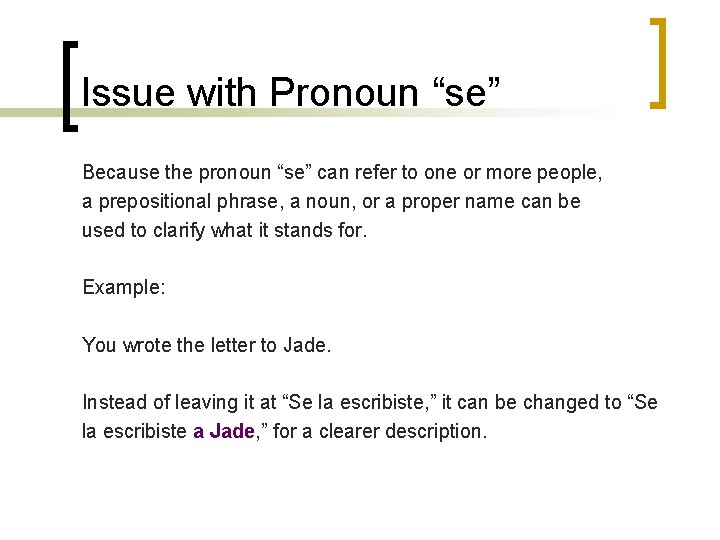 Issue with Pronoun “se”

Because the pronoun “se” can refer to one or more people, a prepositional phrase, a noun, or a proper name can be used to clarify what it stands for.

Example:

You wrote the letter to Jade.

Instead of leaving it at “Se la escribiste,” it can be changed to “Se la escribiste a Jade,” for a clearer description.